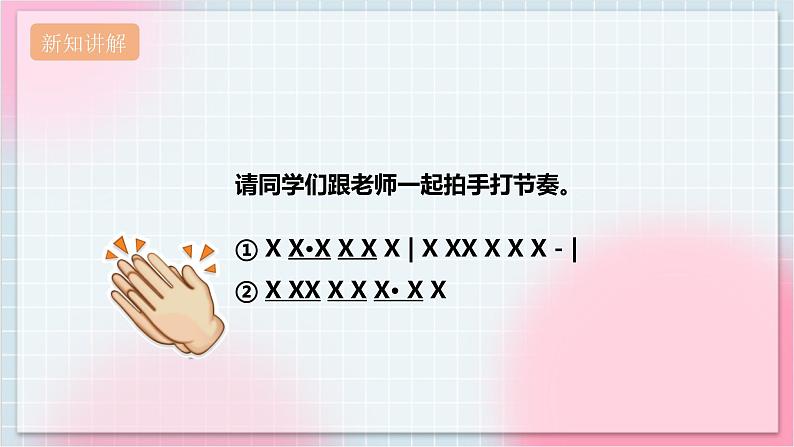 新知讲解

请同学们跟老师一起拍手打节奏。

① X X•X X X X | X XX X X X - |

② X XX X X X• X X